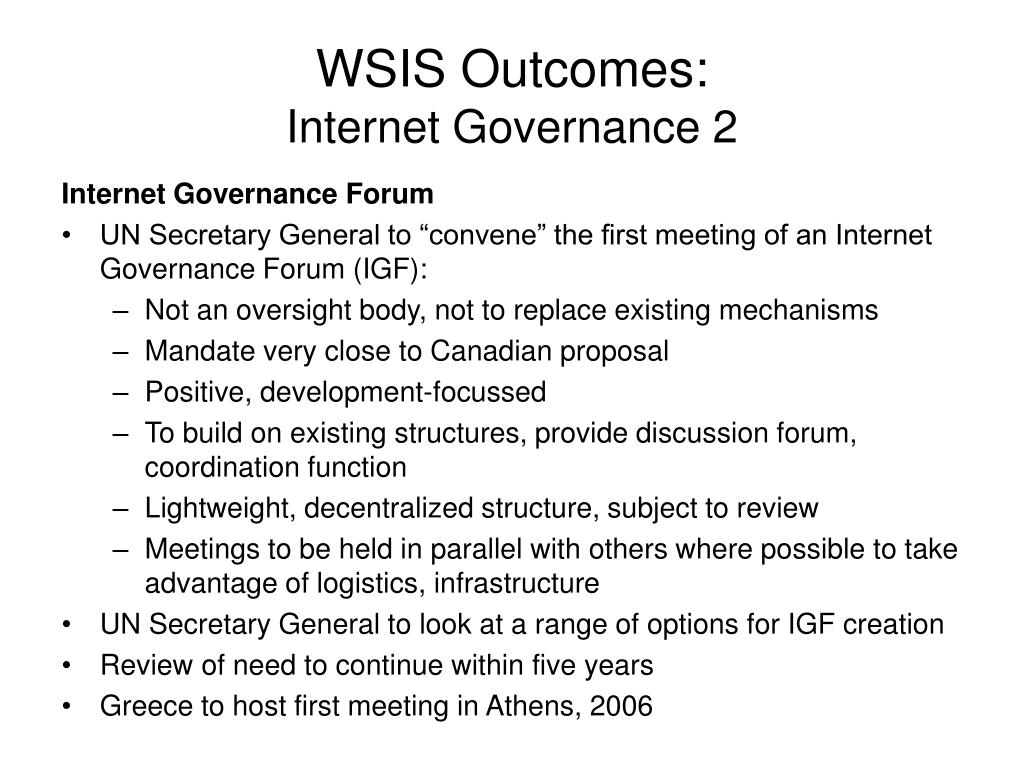 WSIS Outcomes:
Internet Governance 2

Internet Governance Forum

• UN Secretary General to “convene” the first meeting of an Internet Governance Forum (IGF):
– Not an oversight body, not to replace existing mechanisms
– Mandate very close to Canadian proposal
– Positive, development-focussed
– To build on existing structures, provide discussion forum, coordination function
– Lightweight, decentralized structure, subject to review
– Meetings to be held in parallel with others where possible to take advantage of logistics, infrastructure
• UN Secretary General to look at a range of options for IGF creation
• Review of need to continue within five years
• Greece to host first meeting in Athens, 2006